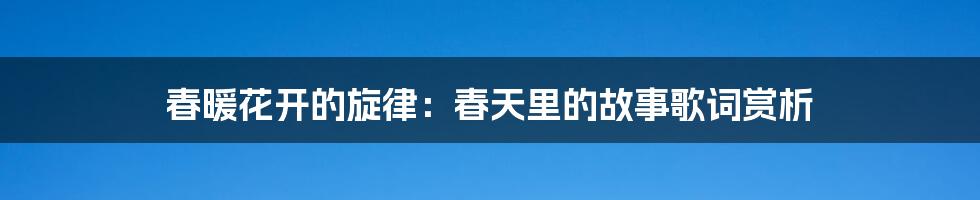 春暖花开的旋律：春天里的故事歌词赏析